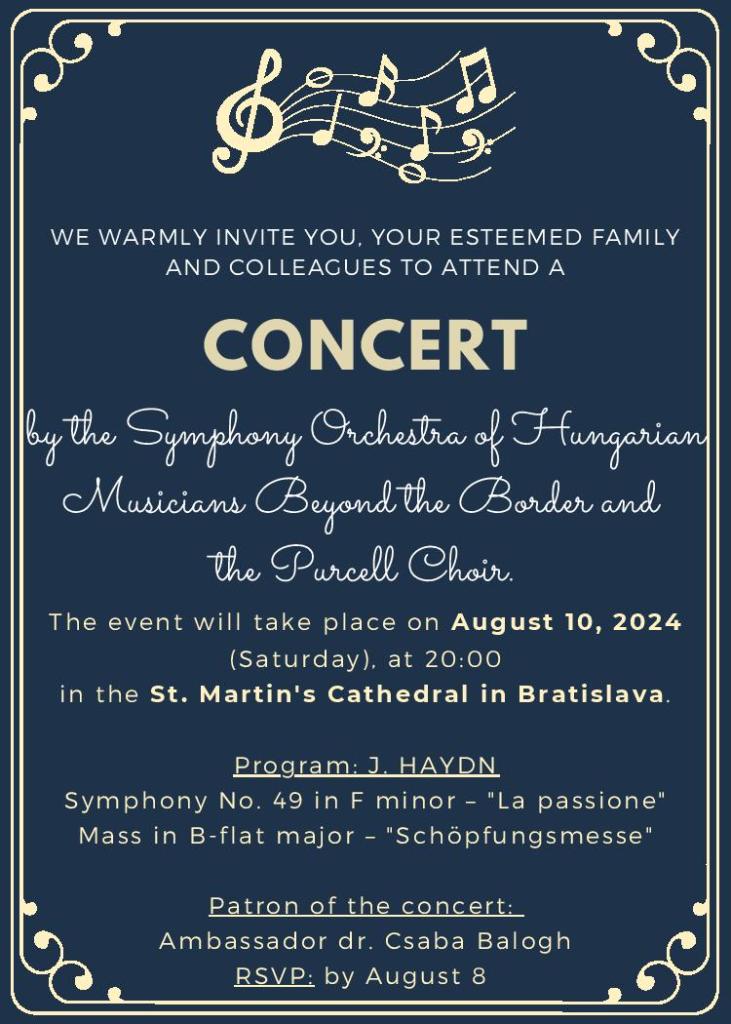 WE WARMLY INVITE YOU, YOUR ESTEEMED FAMILY AND COLLEAGUES TO ATTEND A

CONCERT

by the Symphony Orchestra of Hungarian Musicians Beyond the Border and the Purcell Choir.

The event will take place on August 10, 2024 (Saturday), at 20:00 in the St. Martin's Cathedral in Bratislava.

Program: J. HAYDN
Symphony No. 49 in F minor – "La passione"
Mass in B-flat major – "Schöpfungsmesse"

Patron of the concert:
Ambassador dr. Csaba Balogh
RSVP: by August 8